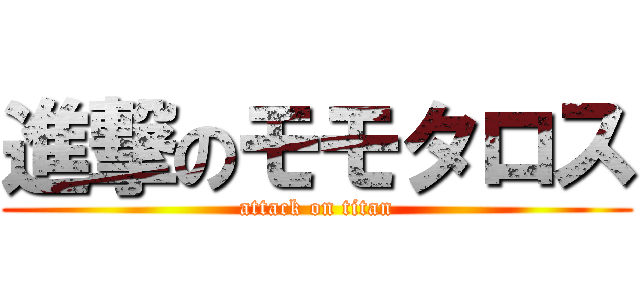 進撃のモモタロス

attack on titan